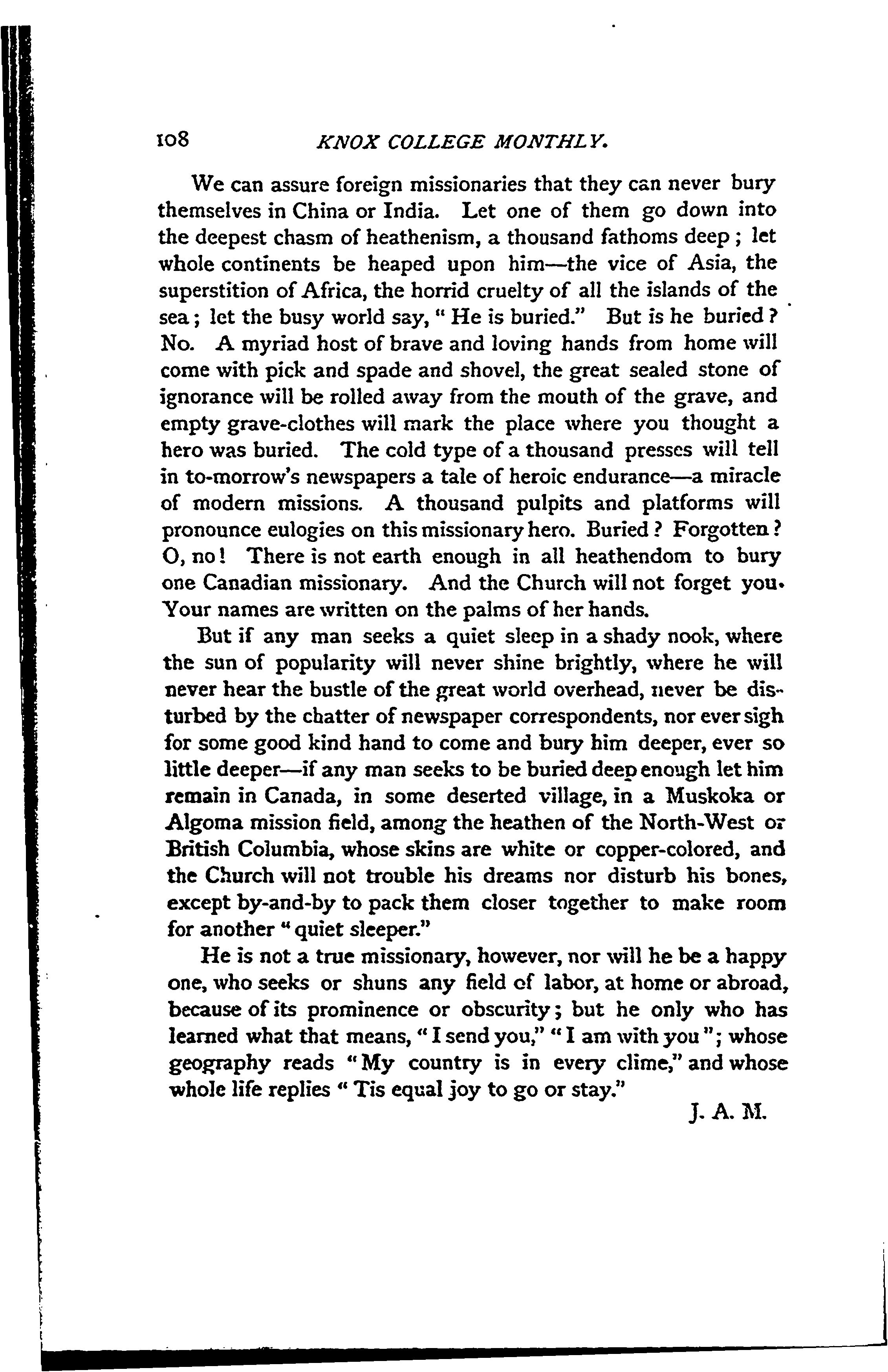 108 KNOX COLLEGE MONTHLY.

We can assure foreign missionaries that they can never bury themselves in China or India. Let one of them go down into the deepest chasm of heathenism, a thousand fathoms deep; let whole continents be heaped upon him—the vice of Asia, the superstition of Africa, the horrid cruelty of all the islands of the sea; let the busy world say, "He is buried." But is he buried? No. A myriad host of brave and loving hands from home will come with pick and spade and shovel, the great sealed stone of ignorance will be rolled away from the mouth of the grave, and empty grave-clothes will mark the place where you thought a hero was buried. The cold type of a thousand presses will tell in to-morrow's newspapers a tale of heroic endurance—a miracle of modern missions. A thousand pulpits and platforms will pronounce eulogies on this missionary hero. Buried? Forgotten? O, no! There is not earth enough in all heathendom to bury one Canadian missionary. And the Church will not forget you. Your names are written on the palms of her hands.

But if any man seeks a quiet sleep in a shady nook, where the sun of popularity will never shine brightly, where he will never hear the bustle of the great world overhead, never be disturbed by the chatter of newspaper correspondents, nor ever sigh for some good kind hand to come and bury him deeper, ever so little deeper—if any man seeks to be buried deep enough let him remain in Canada, in some deserted village, in a Muskoka or Algoma mission field, among the heathen of the North-West or British Columbia, whose skins are white or copper-colored, and the Church will not trouble his dreams nor disturb his bones, except by-and-by to pack them closer together to make room for another "quiet sleeper."

He is not a true missionary, however, nor will he be a happy one, who seeks or shuns any field of labor, at home or abroad, because of its prominence or obscurity; but he only who has learned what that means, "I send you," "I am with you"; whose geography reads "My country is in every clime," and whose whole life replies "Tis equal joy to go or stay."

J. A. M.